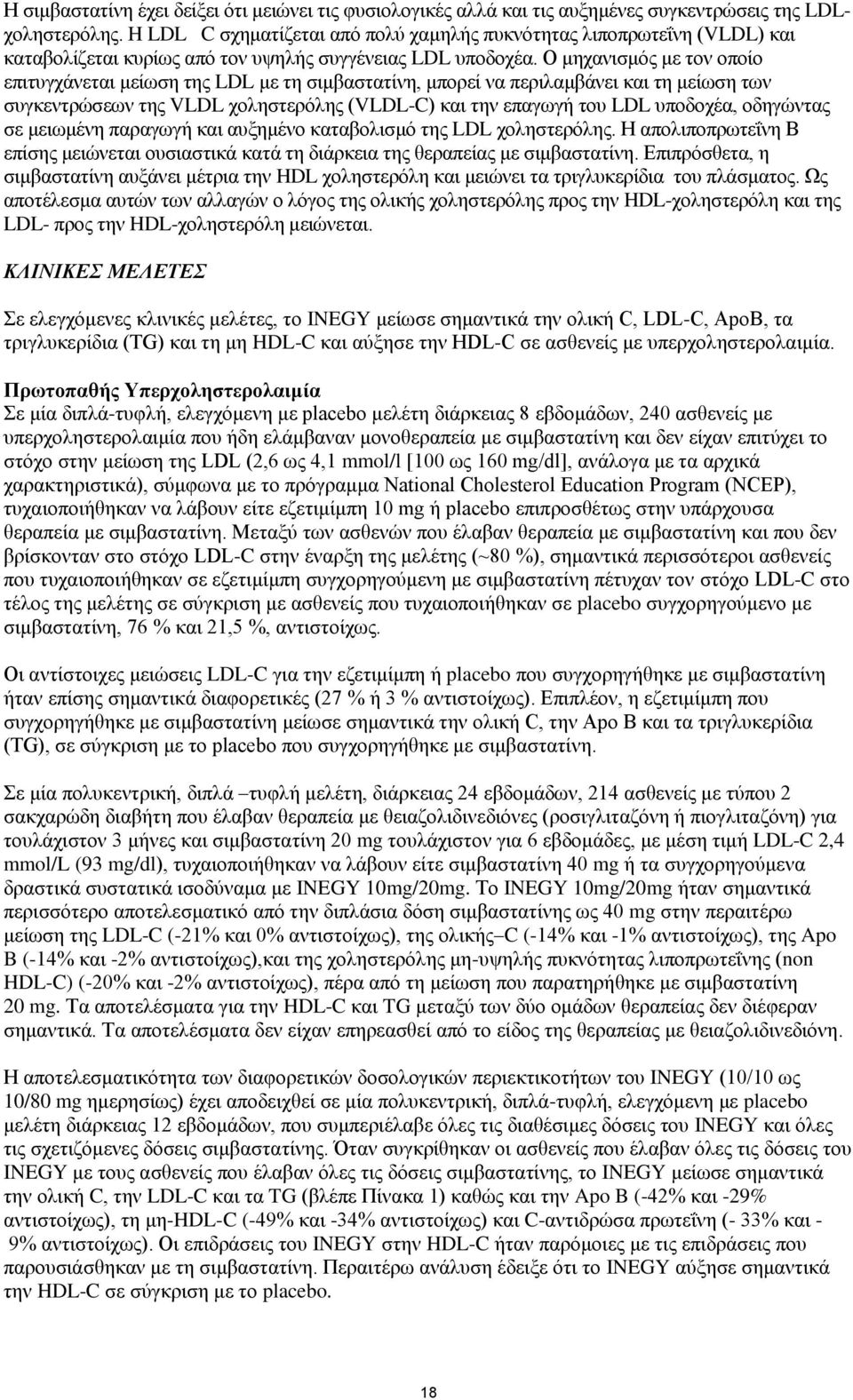 Η σιμβαστατίνη έχει δείξει ότι μειώνει τις φυσιολογικές αλλά και τις αυξημένες συγκεντρώσεις της LDL-χοληστερόλης. Η LDL C σχηματίζεται από πολύ χαμηλής πυκνότητας λιποπρωτεΐνη (VLDL) και καταβολίζεται κυρίως από τον υψηλής συγγένειας LDL υποδοχέα. Ο μηχανισμός με τον οποίο επιτυγχάνεται μείωση της LDL με τη σιμβαστατίνη, μπορεί να περιλαμβάνει και τη μείωση των συγκεντρώσεων της VLDL χοληστερόλης (VLDL-C) και την επαγωγή του LDL υποδοχέα, οδηγώντας σε μειωμένη παραγωγή και αυξημένο καταβολισμό της LDL χοληστερόλης. Η απολιποπρωτεΐνη Β επίσης μειώνεται ουσιαστικά κατά τη διάρκεια της θεραπείας με σιμβαστατίνη. Επιπρόσθετα, η σιμβαστατίνη αυξάνει μέτρια την HDL χοληστερόλη και μειώνει τα τριγλυκερίδια του πλάσματος. Ως αποτέλεσμα αυτών των αλλαγών ο λόγος της ολικής χοληστερόλης προς την HDL-χοληστερόλη και της LDL- προς την HDL-χοληστερόλη μειώνεται.

ΚΛΙΝΙΚΕΣ ΜΕΛΕΤΕΣ

Σε ελεγχόμενες κλινικές μελέτες, το INEGY μείωσε σημαντικά την ολική C, LDL-C, ApoB, τα τριγλυκερίδια (TG) και τη μη HDL-C και αύξησε την HDL-C σε ασθενείς με υπερχοληστερολαιμία.

Πρωτοπαθής Υπερχοληστερολαιμία
Σε μία διπλά-τυφλή, ελεγχόμενη με placebo μελέτη διάρκειας 8 εβδομάδων, 240 ασθενείς με υπερχοληστερολαιμία που ήδη ελάμβαναν μονοθεραπεία με σιμβαστατίνη και δεν είχαν επιτύχει το στόχο στην μείωση της LDL (2,6 ως 4,1 mmol/l [100 ως 160 mg/dl], ανάλογα με τα αρχικά χαρακτηριστικά), σύμφωνα με το πρόγραμμα National Cholesterol Education Program (NCEP), τυχαιοποιήθηκαν να λάβουν είτε εζετιμίμπη 10 mg ή placebo επιπροσθέτως στην υπάρχουσα θεραπεία με σιμβαστατίνη. Μεταξύ των ασθενών που έλαβαν θεραπεία με σιμβαστατίνη και που δεν βρίσκονταν στο στόχο LDL-C στην έναρξη της μελέτης (~80 %), σημαντικά περισσότεροι ασθενείς που τυχαιοποιήθηκαν σε εζετιμίμπη συγχορηγούμενη με σιμβαστατίνη πέτυχαν τον στόχο LDL-C στο τέλος της μελέτης σε σύγκριση με ασθενείς που τυχαιοποιήθηκαν σε placebo συγχορηγούμενο με σιμβαστατίνη, 76 % και 21,5 %, αντιστοίχως.

Οι αντίστοιχες μειώσεις LDL-C για την εζετιμίμπη ή placebo που συγχορηγήθηκε με σιμβαστατίνη ήταν επίσης σημαντικά διαφορετικές (27 % ή 3 % αντιστοίχως). Επιπλέον, η εζετιμίμπη που συγχορηγήθηκε με σιμβαστατίνη μείωσε σημαντικά την ολική C, την Apo B και τα τριγλυκερίδια (TG), σε σύγκριση με το placebo που συγχορηγήθηκε με σιμβαστατίνη.

Σε μία πολυκεντρική, διπλά –τυφλή μελέτη, διάρκειας 24 εβδομάδων, 214 ασθενείς με τύπου 2 σακχαρώδη διαβήτη που έλαβαν θεραπεία με θειαζολιδινεδιόνες (ροσιγλιταζόνη ή πιογλιταζόνη) για τουλάχιστον 3 μήνες και σιμβαστατίνη 20 mg τουλάχιστον για 6 εβδομάδες, με μέση τιμή LDL-C 2,4 mmol/L (93 mg/dl), τυχαιοποιήθηκαν να λάβουν είτε σιμβαστατίνη 40 mg ή τα συγχορηγούμενα δραστικά συστατικά ισοδύναμα με INEGY 10mg/20mg. Το INEGY 10mg/20mg ήταν σημαντικά περισσότερο αποτελεσματικό από την διπλάσια δόση σιμβαστατίνης ως 40 mg στην περαιτέρω μείωση της LDL-C (-21% και 0% αντιστοίχως), της ολικής–C (-14% και -1% αντιστοίχως), της Apo B (-14% και -2% αντιστοίχως),και της χοληστερόλης μη-υψηλής πυκνότητας λιποπρωτεΐνης (non HDL-C) (-20% και -2% αντιστοίχως), πέρα από τη μείωση που παρατηρήθηκε με σιμβαστατίνη 20 mg. Τα αποτελέσματα για την HDL-C και TG μεταξύ των δύο ομάδων θεραπείας δεν διέφεραν σημαντικά. Τα αποτελέσματα δεν είχαν επηρεασθεί από το είδος της θεραπείας με θειαζολιδινεδιόνη.

Η αποτελεσματικότητα των διαφορετικών δοσολογικών περιεκτικοτήτων του INEGY (10/10 ως 10/80 mg ημερησίως) έχει αποδειχθεί σε μία πολυκεντρική, διπλά-τυφλή, ελεγχόμενη με placebo μελέτη διάρκειας 12 εβδομάδων, που συμπεριέλαβε όλες τις διαθέσιμες δόσεις του INEGY και όλες τις σχετιζόμενες δόσεις σιμβαστατίνης. Όταν συγκρίθηκαν οι ασθενείς που έλαβαν όλες τις δόσεις του INEGY με τους ασθενείς που έλαβαν όλες τις δόσεις σιμβαστατίνης, το INEGY μείωσε σημαντικά την ολική C, την LDL-C και τα TG (βλέπε Πίνακα 1) καθώς και την Apo B (-42% και -29% αντιστοίχως), τη μη-HDL-C (-49% και -34% αντιστοίχως) και C-αντιδρώσα πρωτεΐνη (- 33% και - 9% αντιστοίχως). Οι επιδράσεις του INEGY στην HDL-C ήταν παρόμοιες με τις επιδράσεις που παρουσιάσθηκαν με τη σιμβαστατίνη. Περαιτέρω ανάλυση έδειξε ότι το INEGY αύξησε σημαντικά την HDL-C σε σύγκριση με το placebo.

18